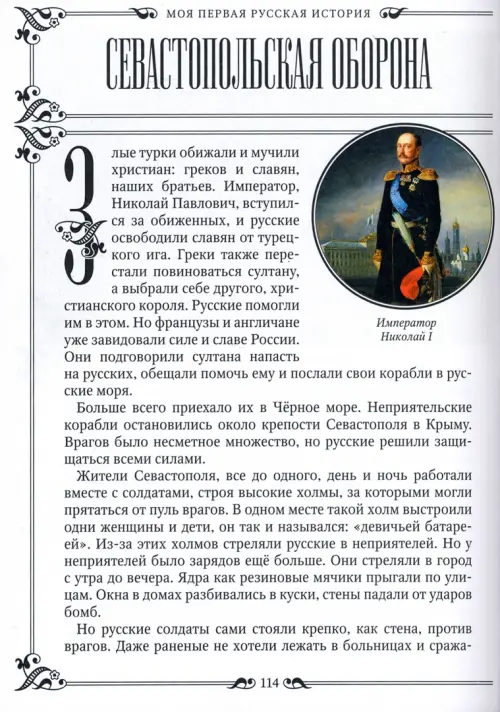 МОЯ ПЕРВАЯ РУССКАЯ ИСТОРИЯ

СЕВАСТОПОЛЬСКАЯ ОБОРОНА

Злые турки обижали и мучили христиан: греков и славян, наших братьев. Император, Николай Павлович, вступился за обиженных, и русские освободили славян от турецкого ига. Греки также перестали повиноваться султану, а выбрали себе другого, христианского короля. Русские помогли им в этом. Но французы и англичане уже завидовали силе и славе России. Они подговорили султана напасть на русских, обещали помочь ему и послали свои корабли в русские моря.

Император Николай I

Больше всего приехало их в Чёрное море. Неприятельские корабли остановились около крепости Севастополя в Крыму. Врагов было несметное множество, но русские решили защищаться всеми силами.

Жители Севастополя, все до одного, день и ночь работали вместе с солдатами, строя высокие холмы, за которыми могли прятаться от пуль врагов. В одном месте такой холм выстроили одни женщины и дети, он так и назывался: «девичьей батареей». Из-за этих холмов стреляли русские в неприятелей. Но у неприятелей было зарядов ещё больше. Они стреляли в город с утра до вечера. Ядра как резиновые мячики прыгали по улицам. Окна в домах разбивались в куски, стены падали от ударов бомб.

Но русские солдаты сами стояли крепко, как стена, против врагов. Даже раненые не хотели лежать в больницах и сража-

114